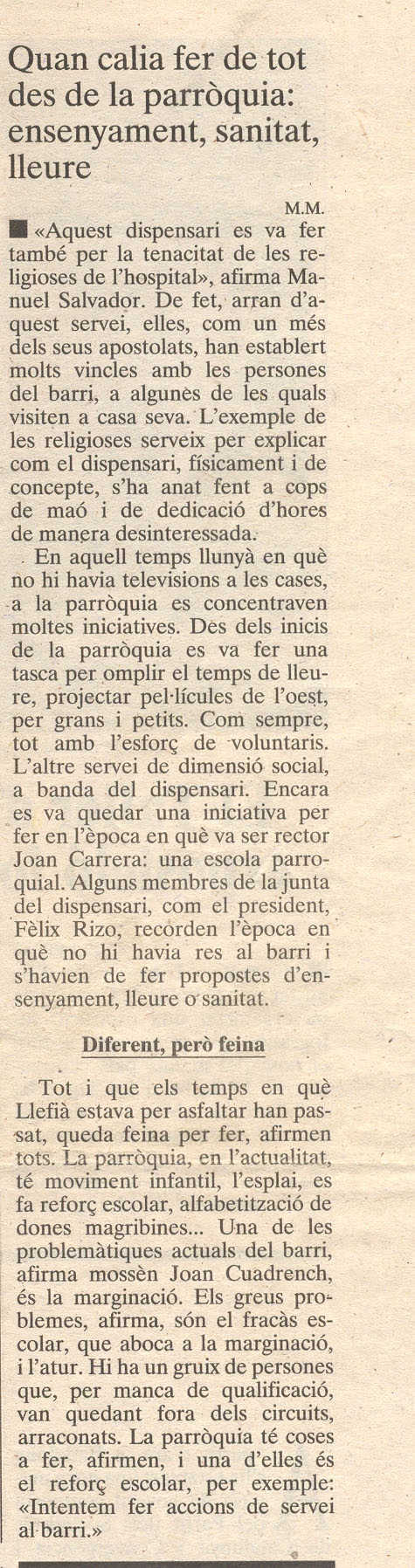 Quan calia fer de tot des de la parròquia: ensenyament, sanitat, lleure

M.M.

■ «Aquest dispensari es va fer també per la tenacitat de les religioses de l'hospital», afirma Manuel Salvador. De fet, arran d'aquest servei, elles, com un més dels seus apostolats, han establert molts vincles amb les persones del barri, a algunes de les quals visiten a casa seva. L'exemple de les religioses serveix per explicar com el dispensari, físicament i de concepte, s'ha anat fent a cops de maó i de dedicació d'hores de manera desinteressada.

En aquell temps llunyà en què no hi havia televisions a les cases, a la parròquia es concentraven moltes iniciatives. Des dels inicis de la parròquia es va fer una tasca per omplir el temps de lleure, projectar pel·lícules de l'oest, per grans i petits. Com sempre, tot amb l'esforç de voluntaris. L'altre servei de dimensió social, a banda del dispensari. Encara es va quedar una iniciativa per fer en l'època en què va ser rector Joan Carrera: una escola parroquial. Alguns membres de la junta del dispensari, com el president, Fèlix Rizo, recorden l'època en què no hi havia res al barri i s'havien de fer propostes d'ensenyament, lleure o sanitat.

Diferent, però feina

Tot i que els temps en què Llefià estava per asfaltar han passat, queda feina per fer, afirmen tots. La parròquia, en l'actualitat, té moviment infantil, l'esplai, es fa reforç escolar, alfabetització de dones magribines... Una de les problemàtiques actuals del barri, afirma mossèn Joan Cuadrench, és la marginació. Els greus problemes, afirma, són el fracàs escolar, que aboca a la marginació, i l'atur. Hi ha un gruix de persones que, per manca de qualificació, van quedant fora dels circuits, arraconats. La parròquia té coses a fer, afirmen, i una d'elles és el reforç escolar, per exemple: «Intentem fer accions de servei al barri.»